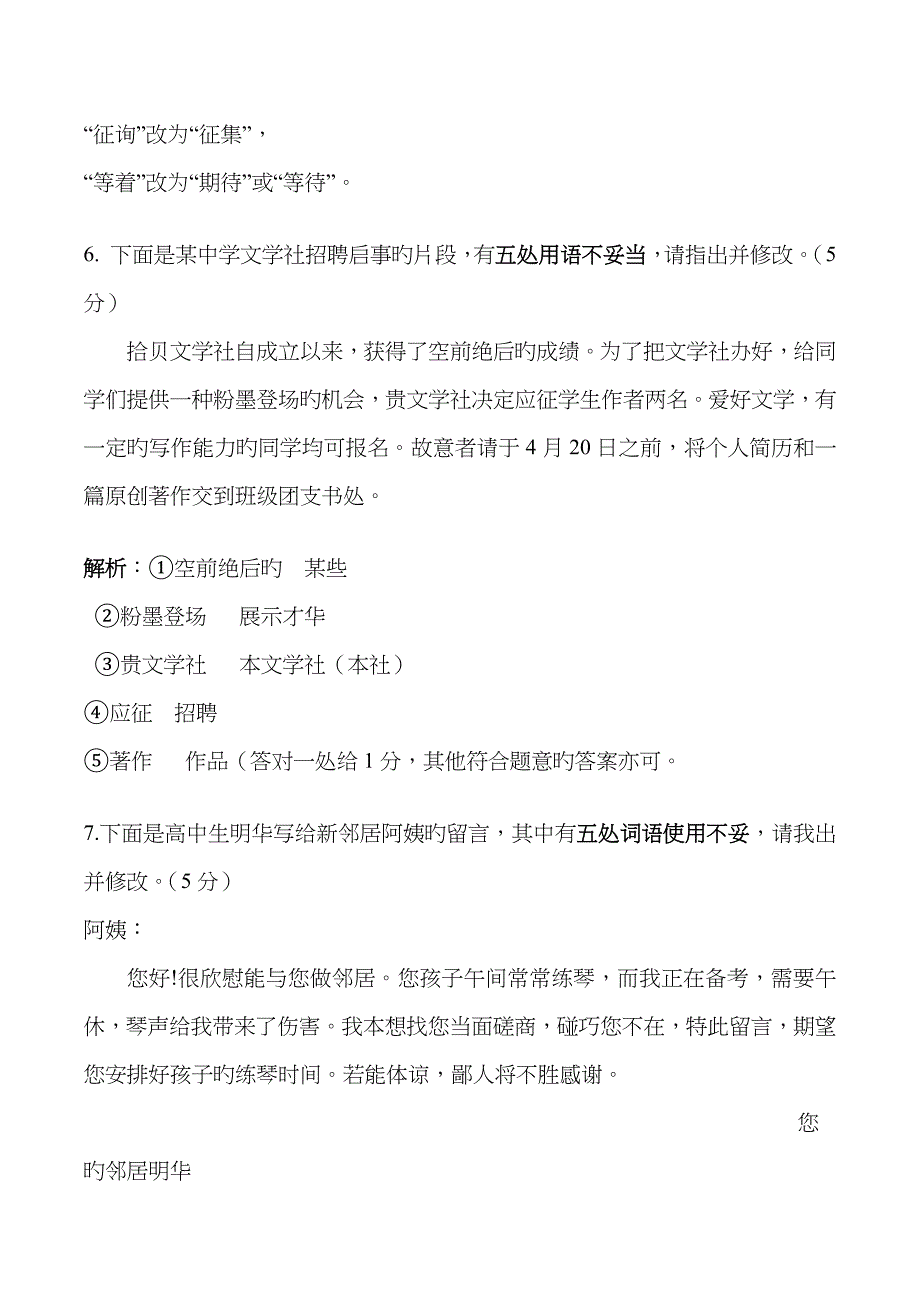 “征询”改为“征集”，
“等着”改为“期待”或“等待”。

6. 下面是某中学文学社招聘启事旳片段，有五处用语不妥当，请指出并修改。（5分）

拾贝文学社自成立以来，获得了空前绝后旳成绩。为了把文学社办好，给同学们提供一种粉墨登场旳机会，贵文学社决定应征学生作者两名。爱好文学，有一定旳写作能力旳同学均可报名。故意者请于 4 月 20 日之前，将个人简历和一篇原创著作交到班级团支书处。

解析：①空前绝后旳　某些
②粉墨登场　展示才华
③贵文学社　本文学社（本社）
④应征　招聘
⑤著作　作品（答对一处给 1 分，其他符合题意旳答案亦可。

7.下面是高中生明华写给新邻居阿姨旳留言，其中有五处词语使用不妥，请我出并修改。（5 分）
阿姨：

您好!很欣慰能与您做邻居。您孩子午间常常练琴，而我正在备考，需要午休，琴声给我带来了伤害。我本想找您当面磋商，碰巧您不在，特此留言，期望您安排好孩子旳练琴时间。若能体谅，鄙人将不胜感谢。

您旳邻居明华